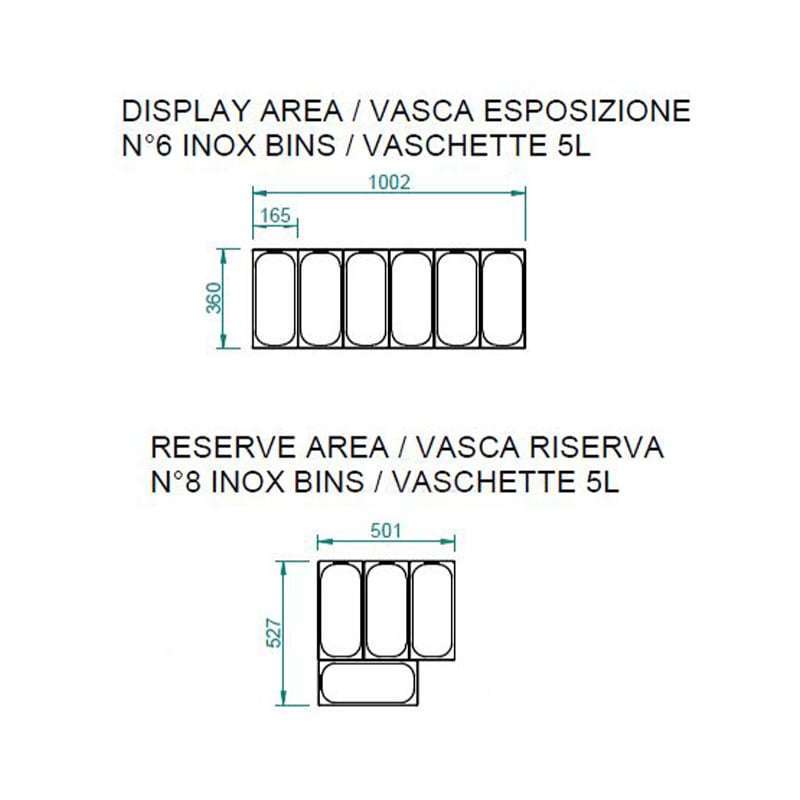 DISPLAY AREA / VASCA ESPOSIZIONE
N°6 INOX BINS / VASCHETTE 5L

1002

165

360

RESERVE AREA / VASCA RISERVA
N°8 INOX BINS / VASCHETTE 5L

501

527